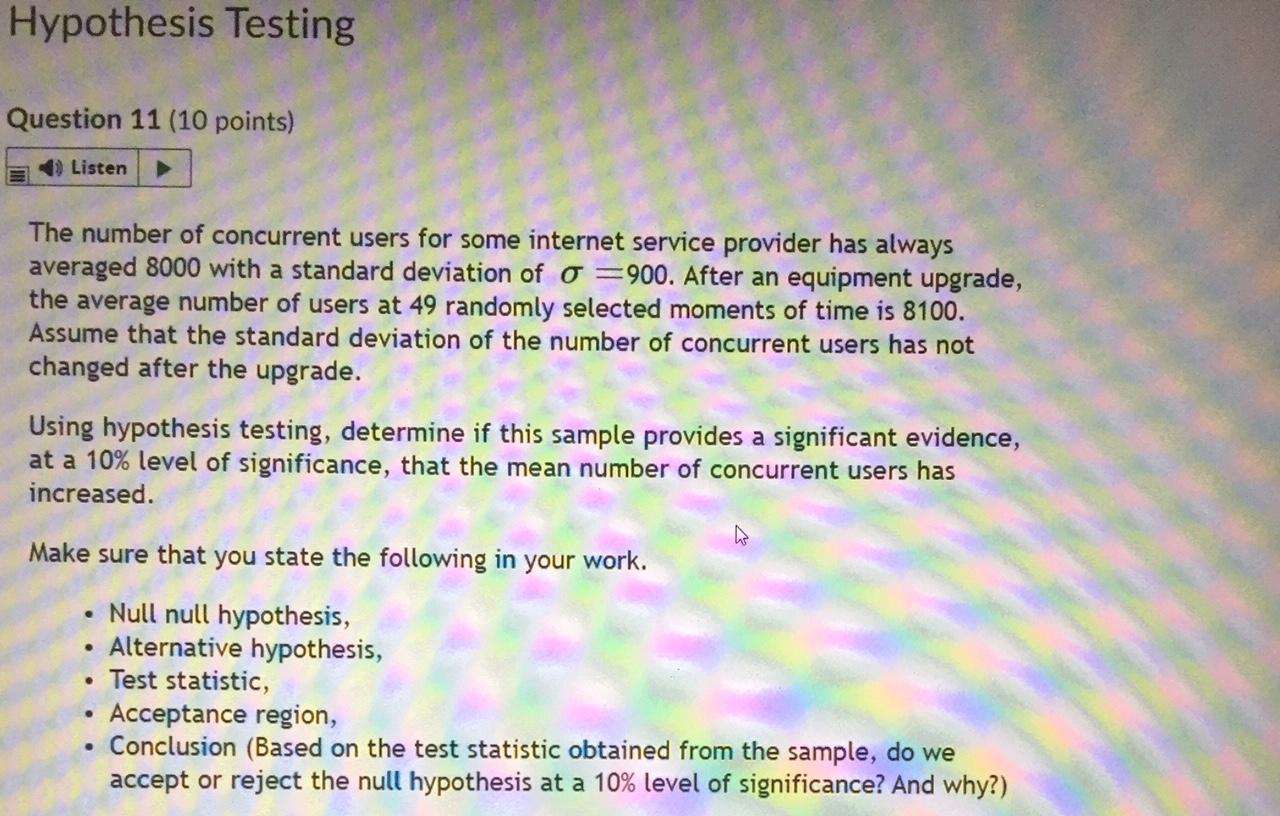 Hypothesis Testing

Question 11 (10 points)

Listen

The number of concurrent users for some internet service provider has always averaged 8000 with a standard deviation of $\sigma = 900$. After an equipment upgrade, the average number of users at 49 randomly selected moments of time is 8100. Assume that the standard deviation of the number of concurrent users has not changed after the upgrade.

Using hypothesis testing, determine if this sample provides a significant evidence, at a 10% level of significance, that the mean number of concurrent users has increased.

Make sure that you state the following in your work.

• Null null hypothesis,
• Alternative hypothesis,
• Test statistic,
• Acceptance region,
• Conclusion (Based on the test statistic obtained from the sample, do we accept or reject the null hypothesis at a 10% level of significance? And why?)